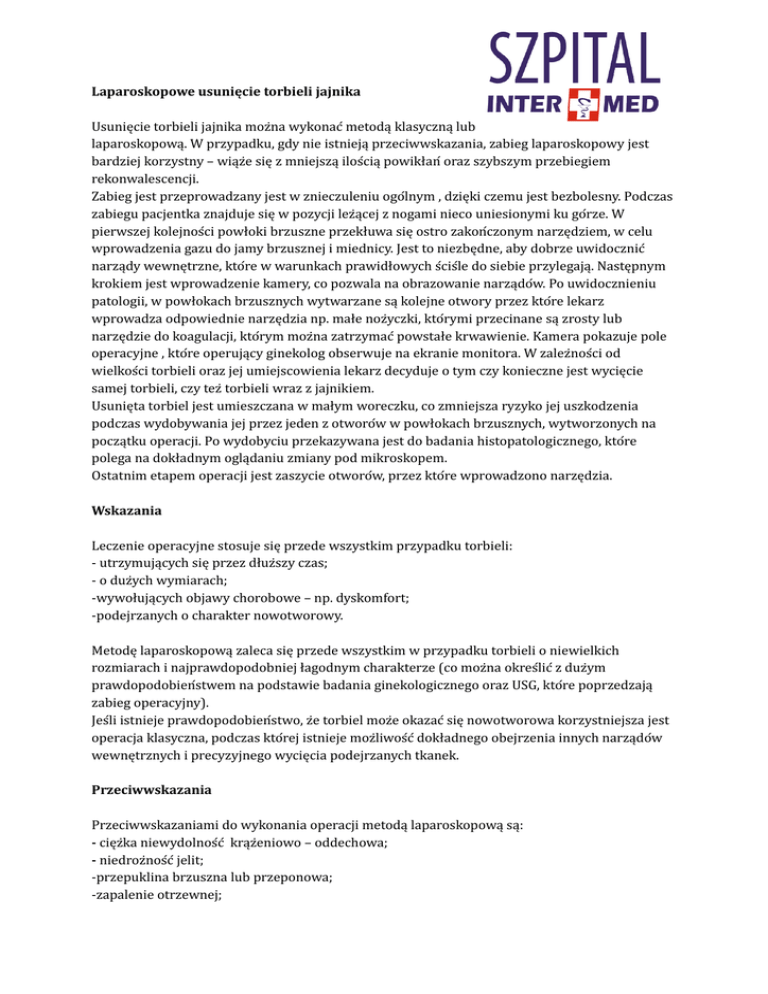 SZPITAL
INTER MED

Laparoskopowe usunięcie torbieli jajnika

Usunięcie torbieli jajnika można wykonać metodą klasyczną lub laparoskopową. W przypadku, gdy nie istnieją przeciwwskazania, zabieg laparoskopowy jest bardziej korzystny – wiąże się z mniejszą ilością powikłań oraz szybszym przebiegiem rekonwalescencji.
Zabieg jest przeprowadzany jest w znieczuleniu ogólnym , dzięki czemu jest bezbolesny. Podczas zabiegu pacjentka znajduje się w pozycji leżącej z nogami nieco uniesionymi ku górze. W pierwszej kolejności powłoki brzuszne przekłuwa się ostro zakończonym narzędziem, w celu wprowadzenia gazu do jamy brzusznej i miednicy. Jest to niezbędne, aby dobrze uwidocznić narządy wewnętrzne, które w warunkach prawidłowych ściśle do siebie przylegają. Następnym krokiem jest wprowadzenie kamery, co pozwala na obrazowanie narządów. Po uwidocznieniu patologii, w powłokach brzusznych wytwarzane są kolejne otwory przez które lekarz wprowadza odpowiednie narzędzia np. małe nożyczki, którymi przecinane są zrosty lub narzędzie do koagulacji, którym można zatrzymać powstałe krwawienie. Kamera pokazuje pole operacyjne , które operujący ginekolog obserwuje na ekranie monitora. W zależności od wielkości torbieli oraz jej umiejscowienia lekarz decyduje o tym czy konieczne jest wycięcie samej torbieli, czy też torbieli wraz z jajnikiem.
Usunięta torbiel jest umieszczana w małym woreczku, co zmniejsza ryzyko jej uszkodzenia podczas wydobywania jej przez jeden z otworów w powłokach brzusznych, wytworzonych na początku operacji. Po wydobyciu przekazywana jest do badania histopatologicznego, które polega na dokładnym oglądaniu zmiany pod mikroskopem.
Ostatnim etapem operacji jest zaszycie otworów, przez które wprowadzono narzędzia.

Wskazania

Leczenie operacyjne stosuje się przede wszystkim przypadku torbieli:
- utrzymujących się przez dłuższy czas;
- o dużych wymiarach;
-wywołujących objawy chorobowe – np. dyskomfort;
-podejrzanych o charakter nowotworowy.

Metodę laparoskopową zaleca się przede wszystkim w przypadku torbieli o niewielkich rozmiarach i najprawdopodobniej łagodnym charakterze (co można określić z dużym prawdopodobieństwem na podstawie badania ginekologicznego oraz USG, które poprzedzają zabieg operacyjny).
Jeśli istnieje prawdopodobieństwo, że torbiel może okazać się nowotworowa korzystniejsza jest operacja klasyczna, podczas której istnieje możliwość dokładnego obejrzenia innych narządów wewnętrznych i precyzyjnego wycięcia podejrzanych tkanek.

Przeciwwskazania

Przeciwwskazaniami do wykonania operacji metodą laparoskopową są:
- ciężka niewydolność krążeniowo – oddechowa;
- niedrożność jelit;
-przepuklina brzuszna lub przeponowa;
-zapalenie otrzewnej;